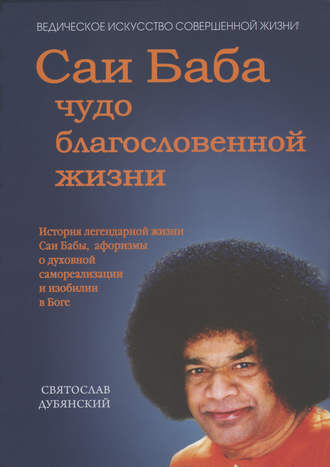 ВЕДИЧЕСКОЕ ИСКУССТВО СОВЕРШЕННОЙ ЖИЗНИ

Саи Баба
чудо благословенной жизни

История легендарной жизни Саи Бабы, афоризмы о духовной самореализации и изобилии в Боге

СВЯТОСЛАВ ДУБЯНСКИЙ